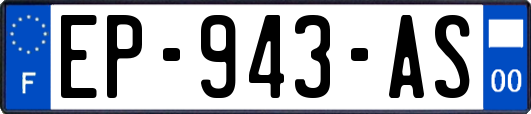 F
EP-943-AS
00